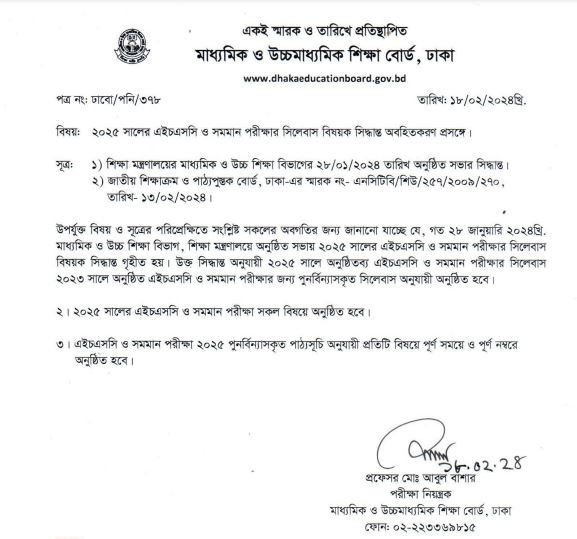 একই স্মারক ও তারিখে প্রতিস্থাপিত
মাধ্যমিক ও উচ্চমাধ্যমিক শিক্ষা বোর্ড, ঢাকা
www.dhakaeducationboard.gov.bd

পত্র নং: ঢাবো/পনি/৩৭৮

তারিখ: ১৮/০২/২০২৪খ্রি.

বিষয়: ২০২৫ সালের এইচএসসি ও সমমান পরীক্ষার সিলেবাস বিষয়ক সিদ্ধান্ত অবহিতকরণ প্রসঙ্গে।

সূত্র: ১) শিক্ষা মন্ত্রণালয়ের মাধ্যমিক ও উচ্চ শিক্ষা বিভাগের ২৮/০১/২০২৪ তারিখ অনুষ্ঠিত সভার সিদ্ধান্ত।
২) জাতীয় শিক্ষাক্রম ও পাঠ্যপুস্তক বোর্ড, ঢাকা-এর স্মারক নং- এনসিটিবি/শিউ/২৫৭/২০০৯/২৭০, তারিখ- ১৩/০২/২০২৪।

উপর্যুক্ত বিষয় ও সূত্রের পরিপ্রেক্ষিতে সংশ্লিষ্ট সকলের অবগতির জন্য জানানো যাচ্ছে যে, গত ২৮ জানুয়ারি ২০২৪খ্রি. মাধ্যমিক ও উচ্চ শিক্ষা বিভাগ, শিক্ষা মন্ত্রণালয়ে অনুষ্ঠিত সভায় ২০২৫ সালের এইচএসসি ও সমমান পরীক্ষার সিলেবাস বিষয়ক সিদ্ধান্ত গৃহীত হয়। উক্ত সিদ্ধান্ত অনুযায়ী ২০২৫ সালে অনুষ্ঠিতব্য এইচএসসি ও সমমান পরীক্ষার সিলেবাস ২০২৩ সালে অনুষ্ঠিত এইচএসসি ও সমমান পরীক্ষার জন্য পুনর্বিন্যাসকৃত সিলেবাস অনুযায়ী অনুষ্ঠিত হবে।

২। ২০২৫ সালের এইচএসসি ও সমমান পরীক্ষা সকল বিষয়ে অনুষ্ঠিত হবে।

৩। এইচএসসি ও সমমান পরীক্ষা ২০২৫ পুনর্বিন্যাসকৃত পাঠ্যসূচি অনুযায়ী প্রতিটি বিষয়ে পূর্ণ সময়ে ও পূর্ণ নম্বরে অনুষ্ঠিত হবে।

১৮.০২.২৪
প্রফেসর মোঃ আবুল বাশার
পরীক্ষা নিয়ন্ত্রক
মাধ্যমিক ও উচ্চমাধ্যমিক শিক্ষা বোর্ড, ঢাকা
ফোন: ০২-২২৩৩৬৯৮১৫